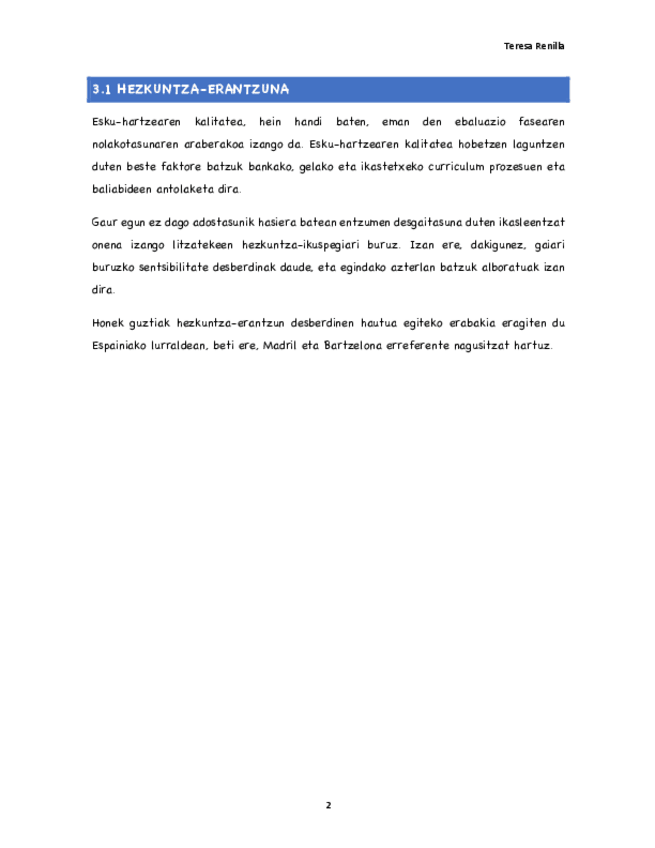 Teresa Renilla

3.1 HEZKUNTZA-ERANTZUNA

Esku-hartzearen kalitatea, hein handi baten, eman den ebaluazio fasearen nolakotasunaren araberakoa izango da. Esku-hartzearen kalitatea hobetzen laguntzen duten beste faktore batzuk bankako, gelako eta ikastetxeko curriculum prozesuen eta baliabideen antolaketa dira.

Gaur egun ez dago adostasunik hasiera batean entzumen desgaitasuna duten ikasleentzat onena izango litzatekeen hezkuntza-ikuspegiari buruz. Izan ere, dakigunez, gaiari buruzko sentsibilitate desberdinak daude, eta egindako azterlan batzuk alboratuak izan dira.

Honek guztiak hezkuntza-erantzun desberdinen hautua egiteko erabakia eragiten du Espainiako lurraldean, beti ere, Madril eta Bartzelona erreferente nagusitzat hartuz.

2